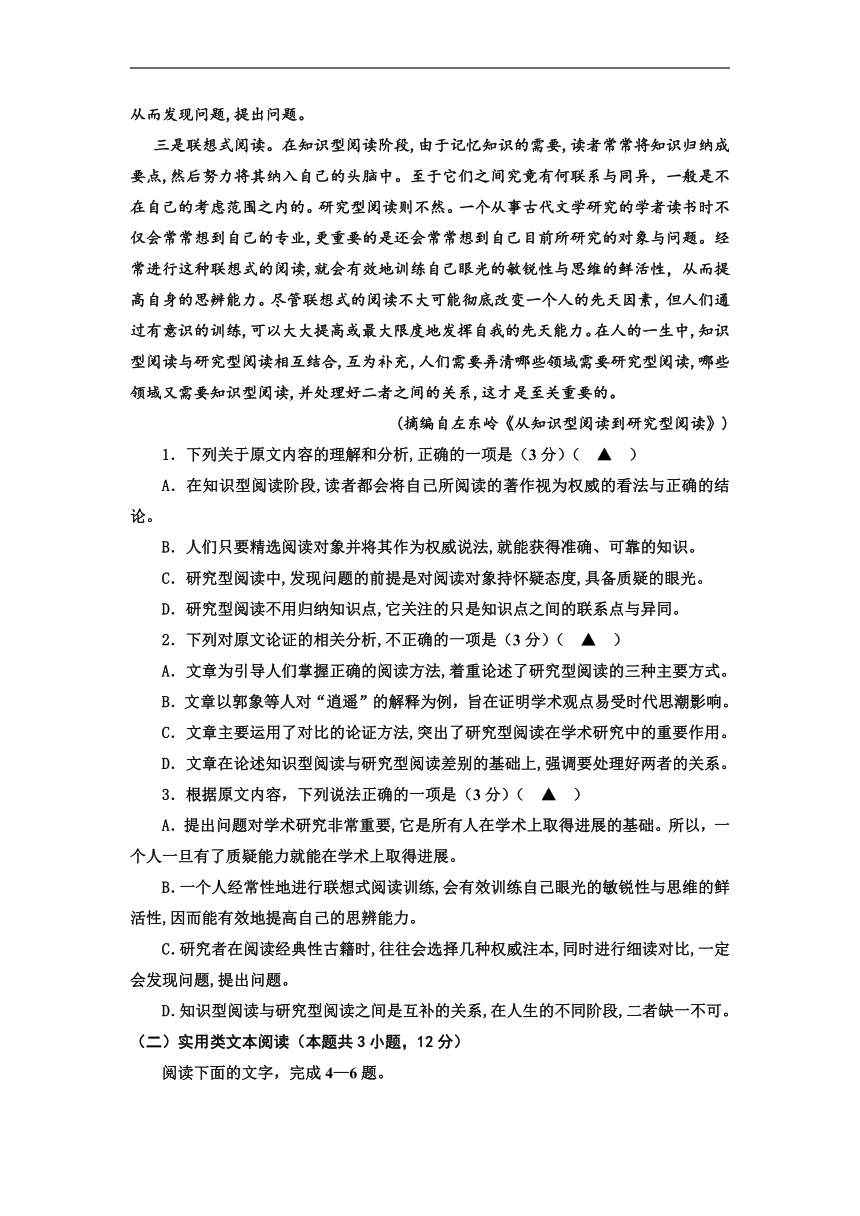 从而发现问题，提出问题。

三是联想式阅读。在知识型阅读阶段，由于记忆知识的需要，读者常常将知识归纳成要点，然后努力将其纳入自己的头脑中。至于它们之间究竟有何联系与同异，一般是不在自己的考虑范围之内的。研究型阅读则不然。一个从事古代文学研究的学者读书时不仅会常常想到自己的专业，更重要的是还会常常想到自己目前所研究的对象与问题。经常进行这种联想式的阅读，就会有效地训练自己眼光的敏锐性与思维的鲜活性，从而提高自身的思辨能力。尽管联想式的阅读不大可能彻底改变一个人的先天因素，但人们通过有意识的训练，可以大大提高或最大限度地发挥自我的先天能力。在人的一生中，知识型阅读与研究型阅读相互结合，互为补充，人们需要弄清哪些领域需要研究型阅读，哪些领域又需要知识型阅读，并处理好二者之间的关系，这才是至关重要的。

（摘编自左东岭《从知识型阅读到研究型阅读》）

1．下列关于原文内容的理解和分析，正确的一项是（3分）（ ▲ ）

A．在知识型阅读阶段，读者都会将自己所阅读的著作视为权威的看法与正确的结论。

B．人们只要精选阅读对象并将其作为权威说法，就能获得准确、可靠的知识。

C．研究型阅读中，发现问题的前提是对阅读对象持怀疑态度，具备质疑的眼光。

D．研究型阅读不用归纳知识点，它关注的只是知识点之间的联系点与异同。

2．下列对原文论证的相关分析，不正确的一项是（3分）（ ▲ ）

A．文章为引导人们掌握正确的阅读方法，着重论述了研究型阅读的三种主要方式。

B．文章以郭象等人对“逍遥”的解释为例，旨在证明学术观点易受时代思潮影响。

C．文章主要运用了对比的论证方法，突出了研究型阅读在学术研究中的重要作用。

D．文章在论述知识型阅读与研究型阅读差别的基础上，强调要处理好两者的关系。

3．根据原文内容，下列说法正确的一项是（3分）（ ▲ ）

A.提出问题对学术研究非常重要，它是所有人在学术上取得进展的基础。所以，一个人一旦有了质疑能力就能在学术上取得进展。

B.一个人经常性地进行联想式阅读训练，会有效训练自己眼光的敏锐性与思维的鲜活性，因而能有效地提高自己的思辨能力。

C.研究者在阅读经典性古籍时，往往会选择几种权威注本，同时进行细读对比，一定会发现问题，提出问题。

D.知识型阅读与研究型阅读之间是互补的关系，在人生的不同阶段，二者缺一不可。

（二）实用类文本阅读（本题共3小题，12分）

阅读下面的文字，完成4—6题。